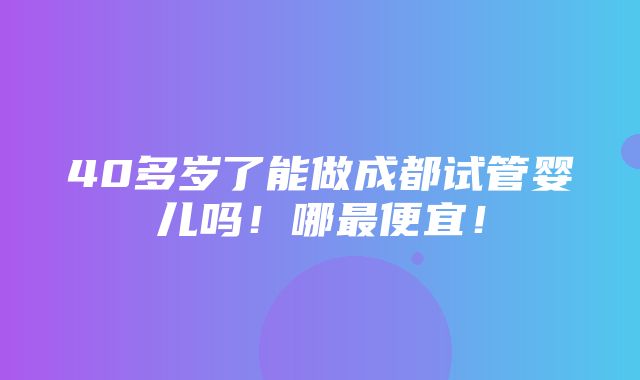 40多岁了能做成都试管婴儿吗！哪最便宜！